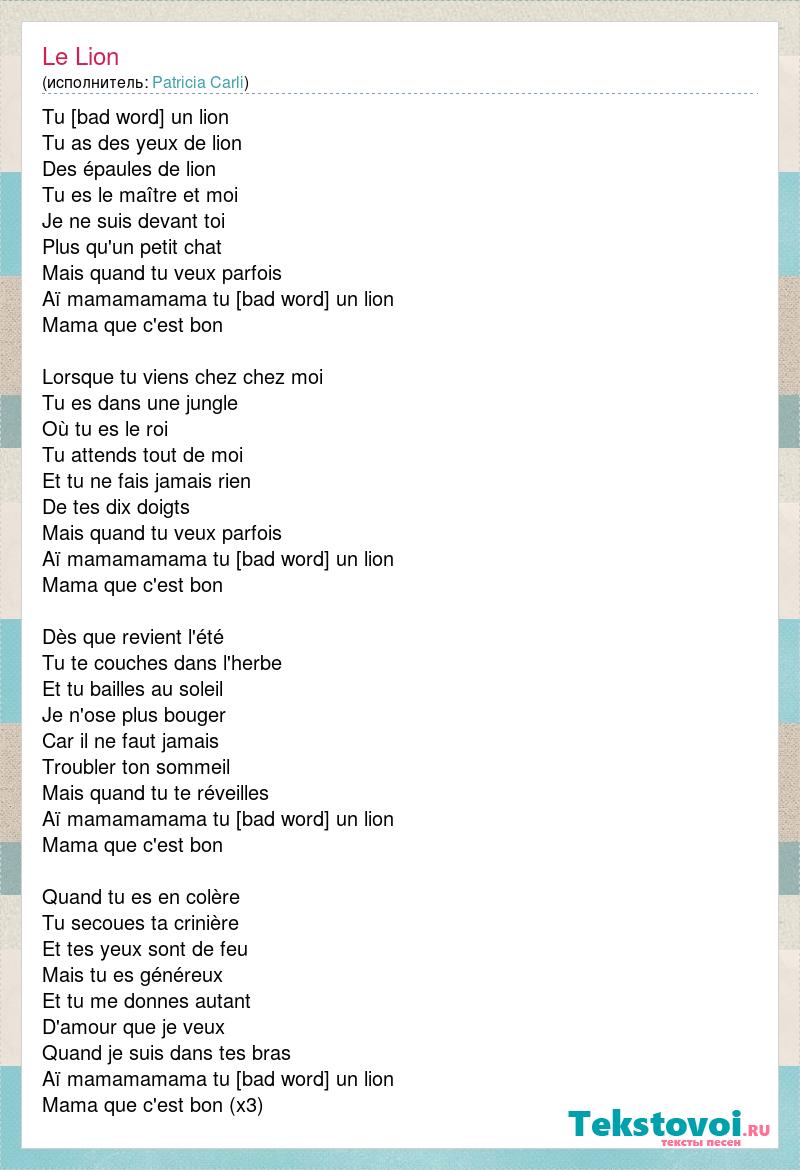 Le Lion
(исполнитель: Patricia Carli)

Tu [bad word] un lion
Tu as des yeux de lion
Des épaules de lion
Tu es le maître et moi
Je ne suis devant toi
Plus qu'un petit chat
Mais quand tu veux parfois
Aï mamamamama tu [bad word] un lion
Mama que c'est bon

Lorsque tu viens chez chez moi
Tu es dans une jungle
Où tu es le roi
Tu attends tout de moi
Et tu ne fais jamais rien
De tes dix doigts
Mais quand tu veux parfois
Aï mamamamama tu [bad word] un lion
Mama que c'est bon

Dès que revient l'été
Tu te couches dans l'herbe
Et tu bailles au soleil
Je n'ose plus bouger
Car il ne faut jamais
Troubler ton sommeil
Mais quand tu te réveilles
Aï mamamamama tu [bad word] un lion
Mama que c'est bon

Quand tu es en colère
Tu secoues ta crinière
Et tes yeux sont de feu
Mais tu es généreux
Et tu me donnes autant
D'amour que je veux
Quand je suis dans tes bras
Aï mamamamama tu [bad word] un lion
Mama que c'est bon (x3)

Tekstovoi.ru
тексты песен